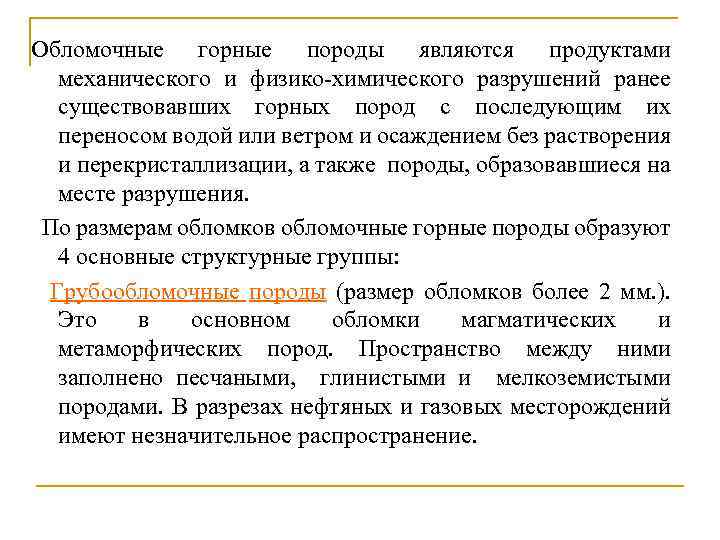 Обломочные горные породы являются продуктами механического и физико-химического разрушений ранее существовавших горных пород с последующим их переносом водой или ветром и осаждением без растворения и перекристаллизации, а также породы, образовавшиеся на месте разрушения.

По размерам обломков обломочные горные породы образуют 4 основные структурные группы:

Грубообломочные породы (размер обломков более 2 мм.). Это в основном обломки магматических и метаморфических пород. Пространство между ними заполнено песчаными, глинистыми и мелкоземистыми породами. В разрезах нефтяных и газовых месторождений имеют незначительное распространение.